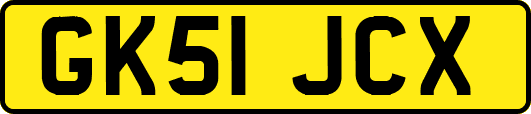 GK51 JCX